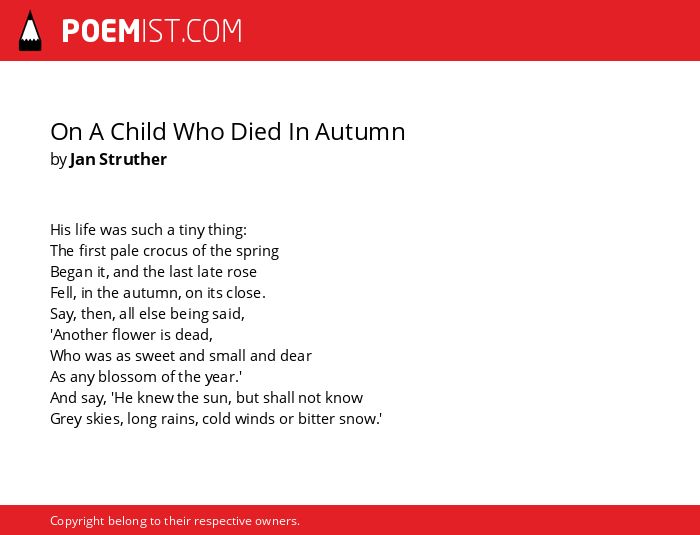 POEMIST.COM

On A Child Who Died In Autumn
by Jan Struther

His life was such a tiny thing:
The first pale crocus of the spring
Began it, and the last late rose
Fell, in the autumn, on its close.
Say, then, all else being said,
'Another flower is dead,
Who was as sweet and small and dear
As any blossom of the year.'
And say, 'He knew the sun, but shall not know
Grey skies, long rains, cold winds or bitter snow.'

Copyright belong to their respective owners.